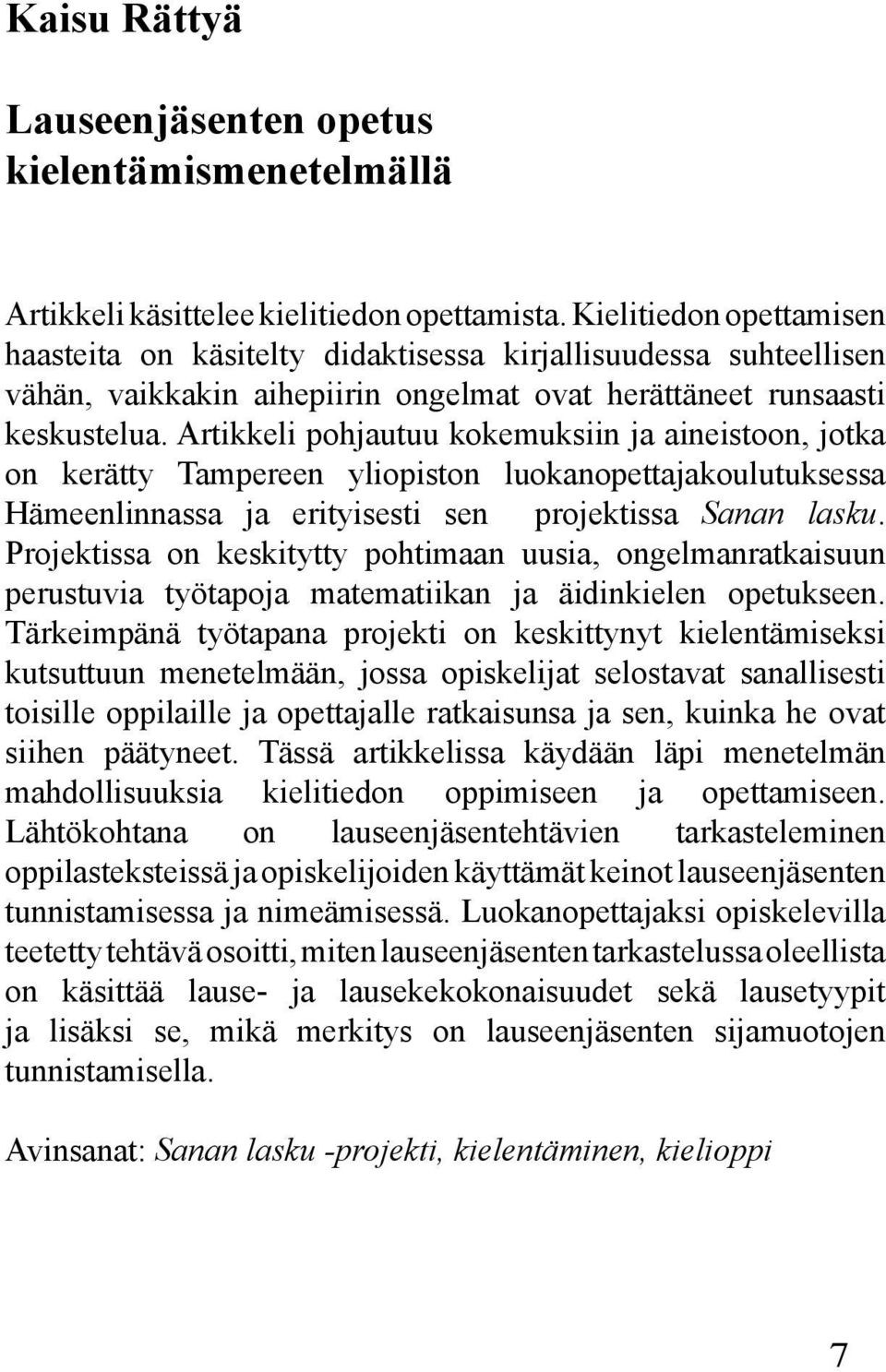 Kaisu Rättyä

Lauseenjäsenten opetus kielentämismenetelmällä

Artikkeli käsittelee kielitiedon opettamista. Kielitiedon opettamisen haasteita on käsitelty didaktisessa kirjallisuudessa suhteellisen vähän, vaikkakin aihepiirin ongelmat ovat herättäneet runsaasti keskustelua. Artikkeli pohjautuu kokemuksiin ja aineistoon, jotka on kerätty Tampereen yliopiston luokanopettajakoulutuksessa Hämeenlinnassa ja erityisesti sen projektissa Sanan lasku. Projektissa on keskitytty pohtimaan uusia, ongelmanratkaisuun perustuvia työtapoja matematiikan ja äidinkielen opetukseen. Tärkeimpänä työtapana projekti on keskittynyt kielentämiseksi kutsuttuun menetelmään, jossa opiskelijat selostavat sanallisesti toisille oppilaille ja opettajalle ratkaisunsa ja sen, kuinka he ovat siihen päätyneet. Tässä artikkelissa käydään läpi menetelmän mahdollisuuksia kielitiedon oppimiseen ja opettamiseen. Lähtökohtana on lauseenjäsentehtävien tarkasteleminen oppilasteksteissä ja opiskelijoiden käyttämät keinot lauseenjäsenten tunnistamisessa ja nimeämisessä. Luokanopettajaksi opiskelevilla teetetty tehtävä osoitti, miten lauseenjäsenten tarkastelussa oleellista on käsittää lause- ja lausekekokonaisuudet sekä lausetyypit ja lisäksi se, mikä merkitys on lauseenjäsenten sijamuotojen tunnistamisella.

Avinsanat: Sanan lasku -projekti, kielentäminen, kielioppi

7